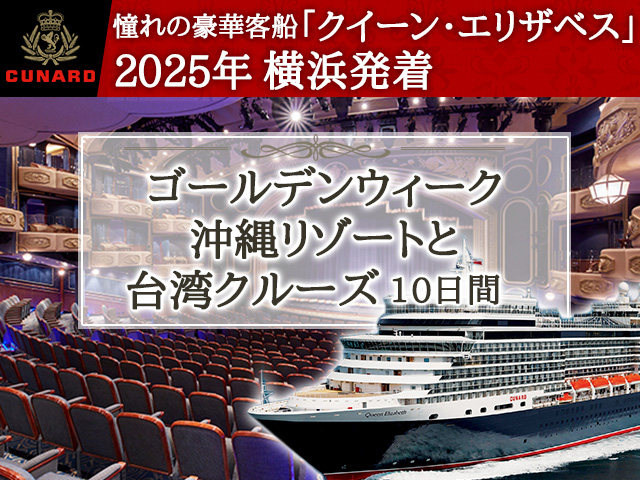 CUNARD

憧れの豪華客船「クイーン・エリザベス」
2025年 横浜発着

ゴールデンウィーク
沖縄リゾートと
台湾クルーズ 10日間

CUNARD
Queen Elizabeth